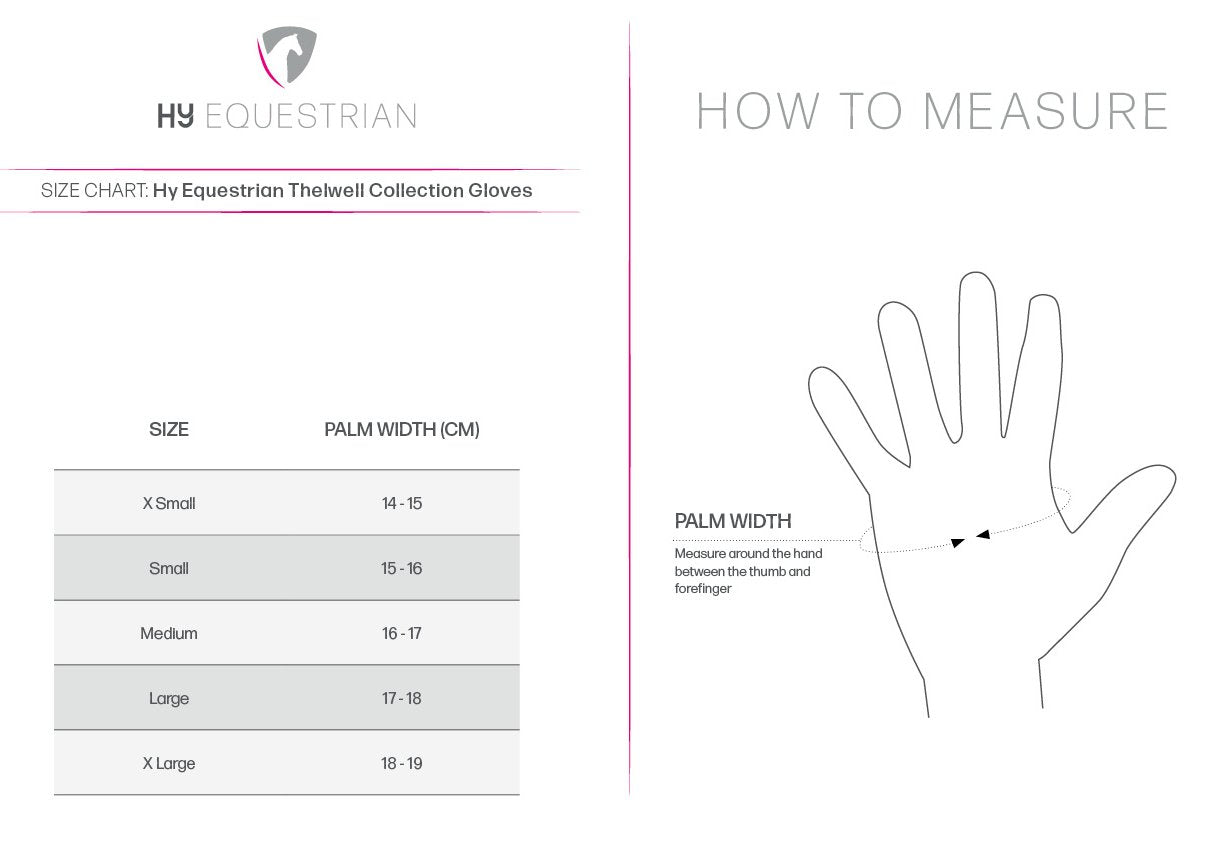 HY EQUESTRIAN

SIZE CHART: Hy Equestrian Thelwell Collection Gloves

| SIZE | PALM WIDTH (CM) |
|---|---|
| X Small | 14 - 15 |
| Small | 15 - 16 |
| Medium | 16 - 17 |
| Large | 17 - 18 |
| X Large | 18 - 19 |

HOW TO MEASURE

PALM WIDTH

Measure around the hand between the thumb and forefinger